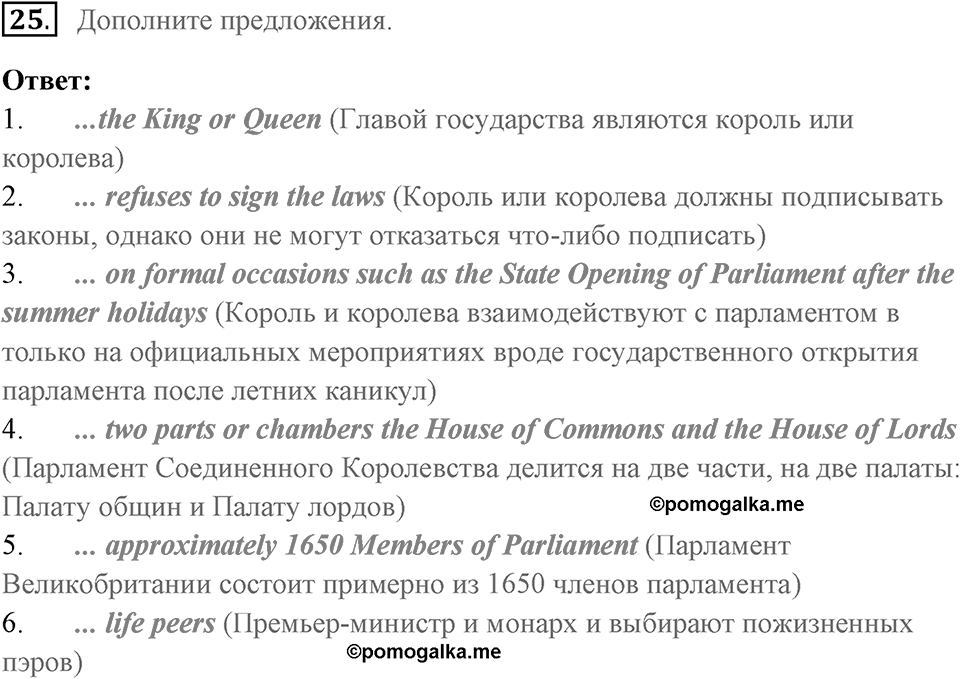 25. Дополните предложения.

Ответ:
1. ...the King or Queen (Главой государства являются король или королева)
2. ... refuses to sign the laws (Король или королева должны подписывать законы, однако они не могут отказаться что-либо подписать)
3. ... on formal occasions such as the State Opening of Parliament after the summer holidays (Король и королева взаимодействуют с парламентом в только на официальных мероприятиях вроде государственного открытия парламента после летних каникул)
4. ... two parts or chambers the House of Commons and the House of Lords (Парламент Соединенного Королевства делится на две части, на две палаты: Палату общин и Палату лордов) ©pomogalka.me
5. ... approximately 1650 Members of Parliament (Парламент Великобритании состоит примерно из 1650 членов парламента)
6. ... life peers (Премьер-министр и монарх и выбирают пожизненных пэров)
©pomogalka.me